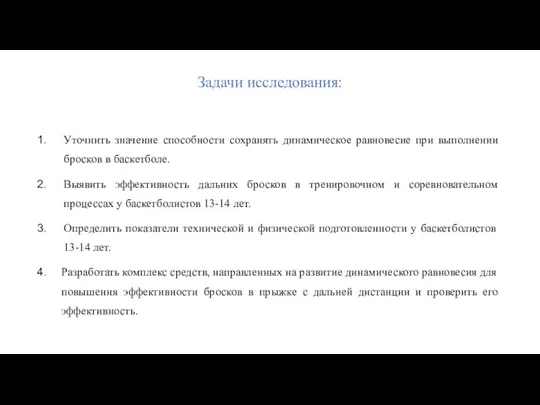 Задачи исследования:

1. Уточнить значение способности сохранять динамическое равновесие при выполнении бросков в баскетболе.

2. Выявить эффективность дальних бросков в тренировочном и соревновательном процессах у баскетболистов 13-14 лет.

3. Определить показатели технической и физической подготовленности у баскетболистов 13-14 лет.

4. Разработать комплекс средств, направленных на развитие динамического равновесия для повышения эффективности бросков в прыжке с дальней дистанции и проверить его эффективность.